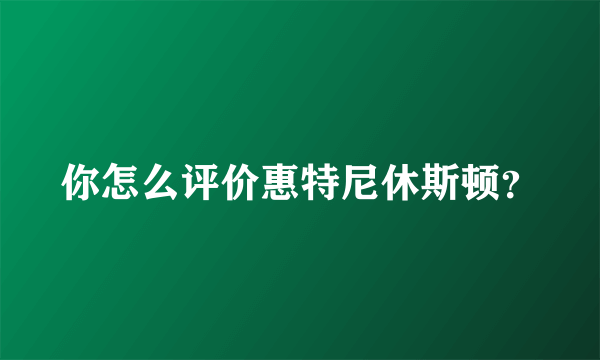 你怎么评价惠特尼休斯顿?